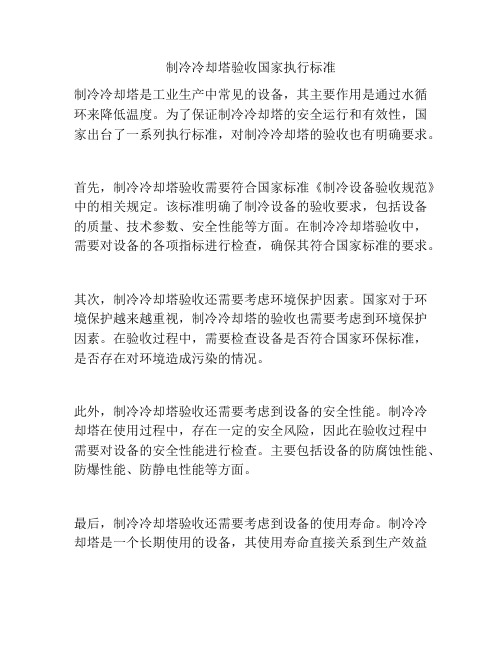 制冷冷却塔验收国家执行标准

制冷冷却塔是工业生产中常见的设备，其主要作用是通过水循环来降低温度。为了保证制冷冷却塔的安全运行和有效性，国家出台了一系列执行标准，对制冷冷却塔的验收也有明确要求。

首先，制冷冷却塔验收需要符合国家标准《制冷设备验收规范》中的相关规定。该标准明确了制冷设备的验收要求，包括设备的质量、技术参数、安全性能等方面。在制冷冷却塔验收中，需要对设备的各项指标进行检查，确保其符合国家标准的要求。

其次，制冷冷却塔验收还需要考虑环境保护因素。国家对于环境保护越来越重视，制冷冷却塔的验收也需要考虑到环境保护因素。在验收过程中，需要检查设备是否符合国家环保标准，是否存在对环境造成污染的情况。

此外，制冷冷却塔验收还需要考虑到设备的安全性能。制冷冷却塔在使用过程中，存在一定的安全风险，因此在验收过程中需要对设备的安全性能进行检查。主要包括设备的防腐蚀性能、防爆性能、防静电性能等方面。

最后，制冷冷却塔验收还需要考虑到设备的使用寿命。制冷冷却塔是一个长期使用的设备，其使用寿命直接关系到生产效益